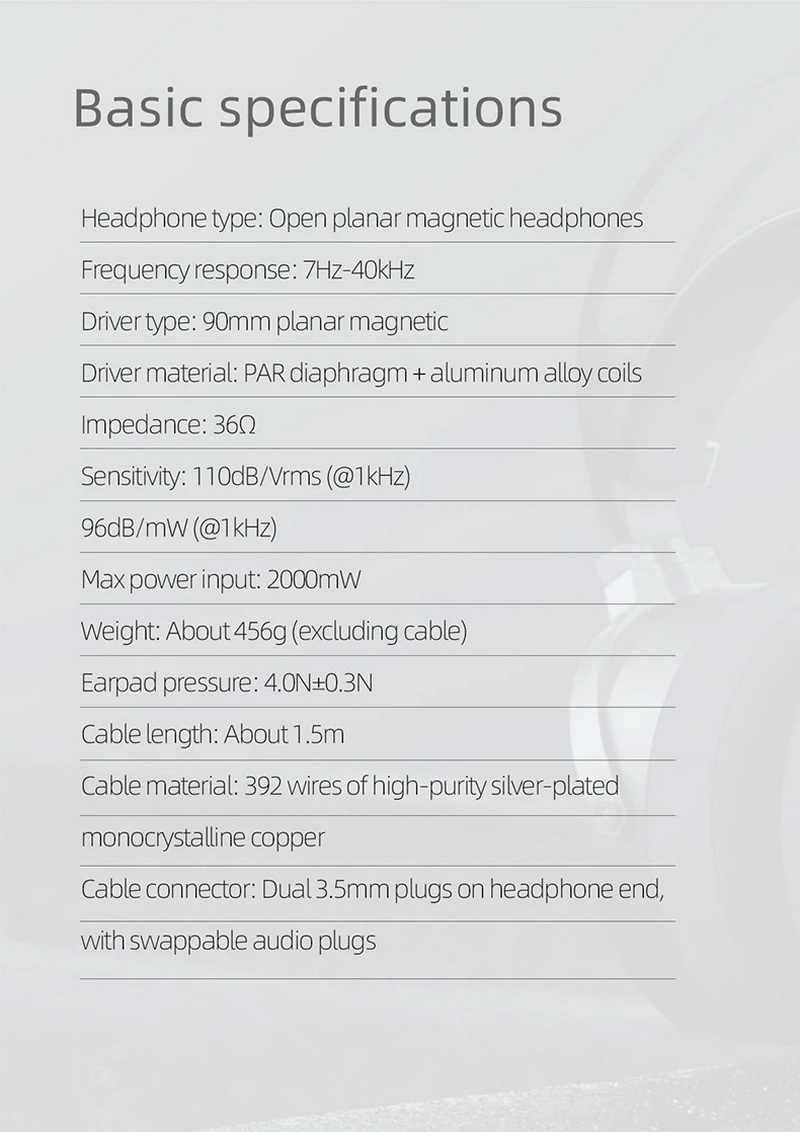 Basic specifications

Headphone type: Open planar magnetic headphones

Frequency response: 7Hz-40kHz

Driver type: 90mm planar magnetic

Driver material: PAR diaphragm + aluminum alloy coils

Impedance: 36Ω

Sensitivity: 110dB/Vrms (@1kHz)

96dB/mW (@1kHz)

Max power input: 2000mW

Weight: About 456g (excluding cable)

Earpad pressure: 4.0N±0.3N

Cable length: About 1.5m

Cable material: 392 wires of high-purity silver-plated monocrystalline copper

Cable connector: Dual 3.5mm plugs on headphone end, with swappable audio plugs